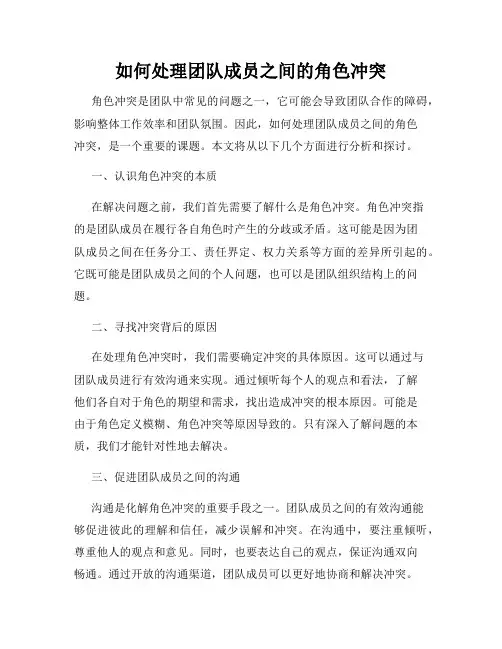 如何处理团队成员之间的角色冲突

角色冲突是团队中常见的问题之一，它可能会导致团队合作的障碍，影响整体工作效率和团队氛围。因此，如何处理团队成员之间的角色冲突，是一个重要的课题。本文将从以下几个方面进行分析和探讨。

一、认识角色冲突的本质

在解决问题之前，我们首先需要了解什么是角色冲突。角色冲突指的是团队成员在履行各自角色时产生的分歧或矛盾。这可能是因为团队成员之间在任务分工、责任界定、权力关系等方面的差异所引起的。它既可能是团队成员之间的个人问题，也可以是团队组织结构上的问题。

二、寻找冲突背后的原因

在处理角色冲突时，我们需要确定冲突的具体原因。这可以通过与团队成员进行有效沟通来实现。通过倾听每个人的观点和看法，了解他们各自对于角色的期望和需求，找出造成冲突的根本原因。可能是由于角色定义模糊、角色冲突等原因导致的。只有深入了解问题的本质，我们才能针对性地去解决。

三、促进团队成员之间的沟通

沟通是化解角色冲突的重要手段之一。团队成员之间的有效沟通能够促进彼此的理解和信任，减少误解和冲突。在沟通中，要注重倾听，尊重他人的观点和意见。同时，也要表达自己的观点，保证沟通双向畅通。通过开放的沟通渠道，团队成员可以更好地协商和解决冲突。